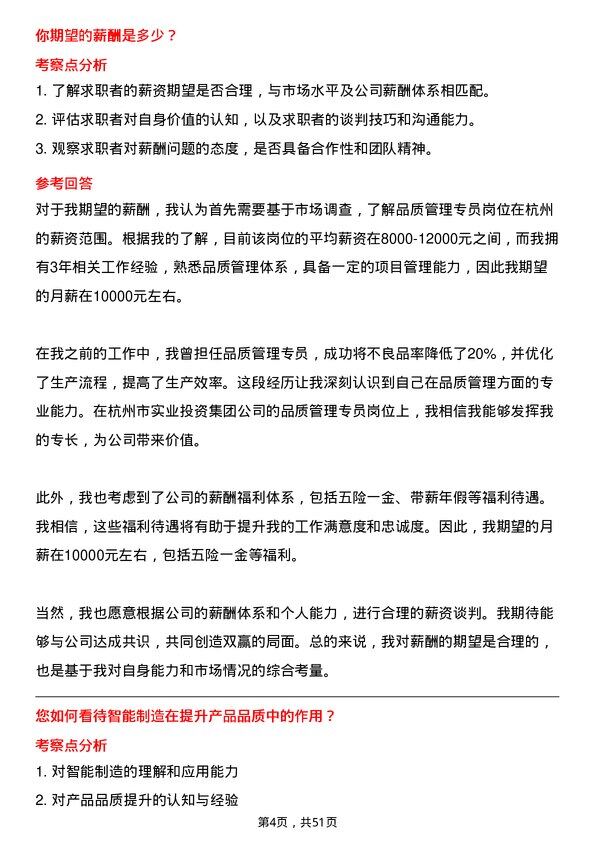 你期望的薪酬是多少？

考察点分析

1. 了解求职者的薪资期望是否合理，与市场水平及公司薪酬体系相匹配。

2. 评估求职者对自身价值的认知，以及求职者的谈判技巧和沟通能力。

3. 观察求职者对薪酬问题的态度，是否具备合作性和团队精神。

参考回答

对于我期望的薪酬，我认为首先需要基于市场调查，了解品质管理专员岗位在杭州的薪资范围。根据我的了解，目前该岗位的平均薪资在8000-12000元之间，而我拥有3年相关工作经验，熟悉品质管理体系，具备一定的项目管理能力，因此我期望的月薪在10000元左右。

在我之前的工作中，我曾担任品质管理专员，成功将不良品率降低了20%，并优化了生产流程，提高了生产效率。这段经历让我深刻认识到自己在品质管理方面的专业能力。在杭州市实业投资集团公司的品质管理专员岗位上，我相信我能够发挥我的专长，为公司带来价值。

此外，我也考虑到了公司的薪酬福利体系，包括五险一金、带薪年假等福利待遇。我相信，这些福利待遇将有助于提升我的工作满意度和忠诚度。因此，我期望的月薪在10000元左右，包括五险一金等福利。

当然，我也愿意根据公司的薪酬体系和个人能力，进行合理的薪资谈判。我期待能够与公司达成共识，共同创造双赢的局面。总的来说，我对薪酬的期望是合理的，也是基于我对自身能力和市场情况的综合考量。

您如何看待智能制造在提升产品品质中的作用？

考察点分析

1. 对智能制造的理解和应用能力

2. 对产品品质提升的认知与经验

第4页，共51页